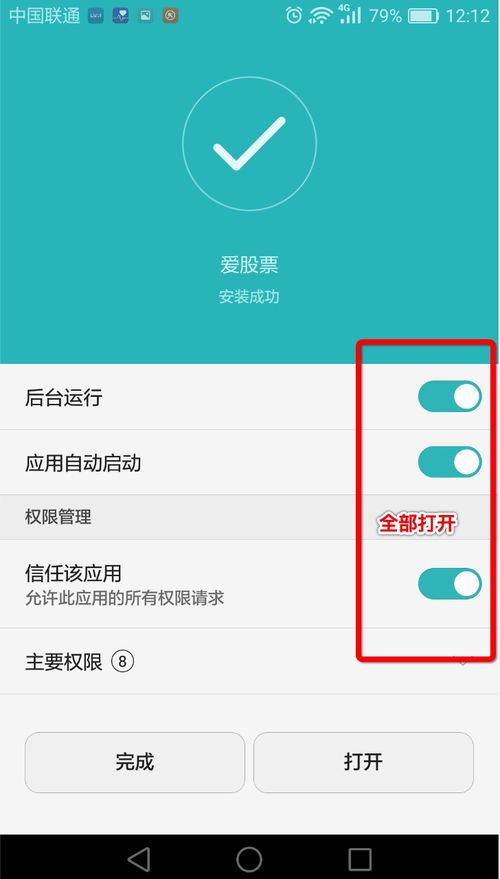 中国联通 4G 79% 12:12

爱股票
安装成功

后台运行

应用自动启动

权限管理

全部打开

信任该应用
允许此应用的所有权限请求

主要权限 ⑧

完成

打开